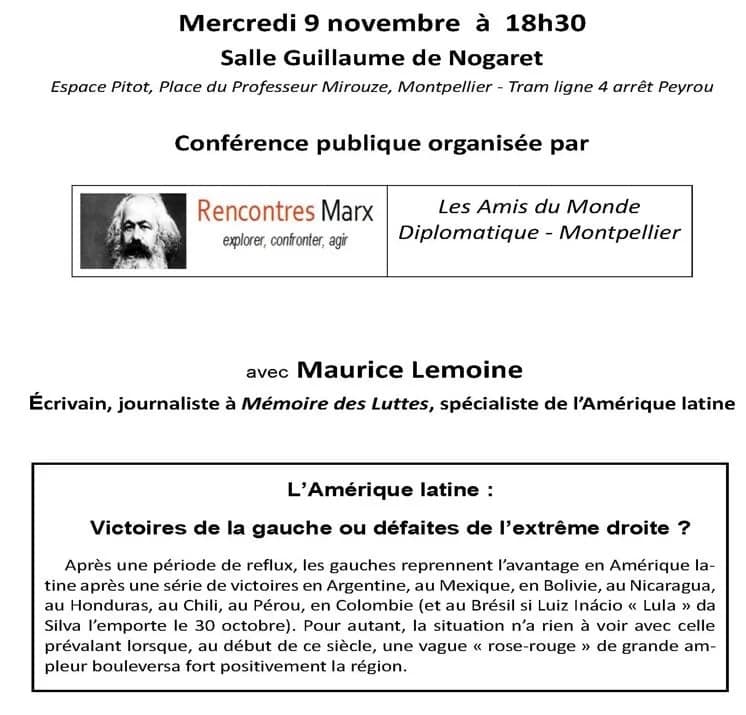 Mercredi 9 novembre à 18h30

Salle Guillaume de Nogaret

Espace Pitot, Place du Professeur Mirouze, Montpellier - Tram ligne 4 arrêt Peyrou

Conférence publique organisée par

Rencontres Marx
explorer, confronter, agir

Les Amis du Monde
Diplomatique - Montpellier

avec Maurice Lemoine

Écrivain, journaliste à Mémoire des Luttes, spécialiste de l'Amérique latine

L'Amérique latine :

Victoires de la gauche ou défaites de l'extrême droite ?

Après une période de reflux, les gauches reprennent l'avantage en Amérique latine après une série de victoires en Argentine, au Mexique, en Bolivie, au Nicaragua, au Honduras, au Chili, au Pérou, en Colombie (et au Brésil si Luiz Inácio « Lula » da Silva l'emporte le 30 octobre). Pour autant, la situation n'a rien à voir avec celle prévalant lorsque, au début de ce siècle, une vague « rose-rouge » de grande ampleur bouleversa fort positivement la région.